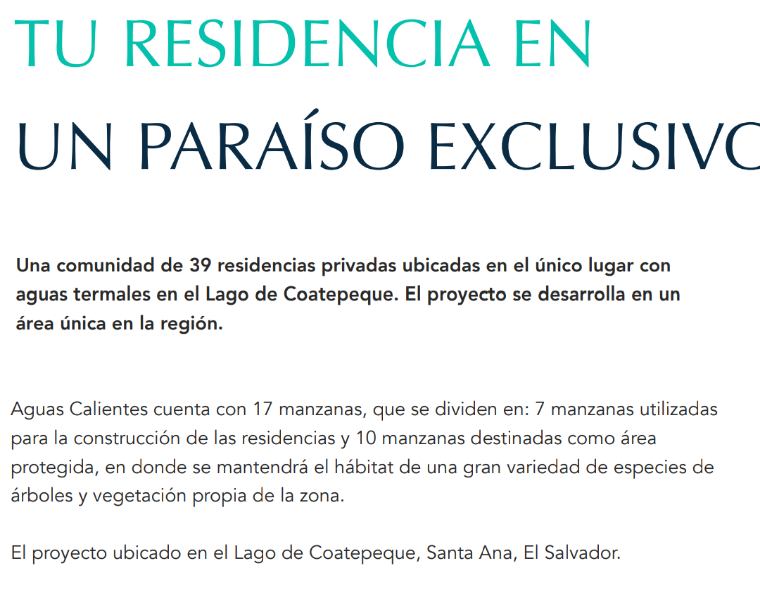 TU RESIDENCIA EN

UN PARAÍSO EXCLUSIVO

Una comunidad de 39 residencias privadas ubicadas en el único lugar con aguas termales en el Lago de Coatepeque. El proyecto se desarrolla en un área única en la región.

Aguas Calientes cuenta con 17 manzanas, que se dividen en: 7 manzanas utilizadas para la construcción de las residencias y 10 manzanas destinadas como área protegida, en donde se mantendrá el hábitat de una gran variedad de especies de árboles y vegetación propia de la zona.

El proyecto ubicado en el Lago de Coatepeque, Santa Ana, El Salvador.